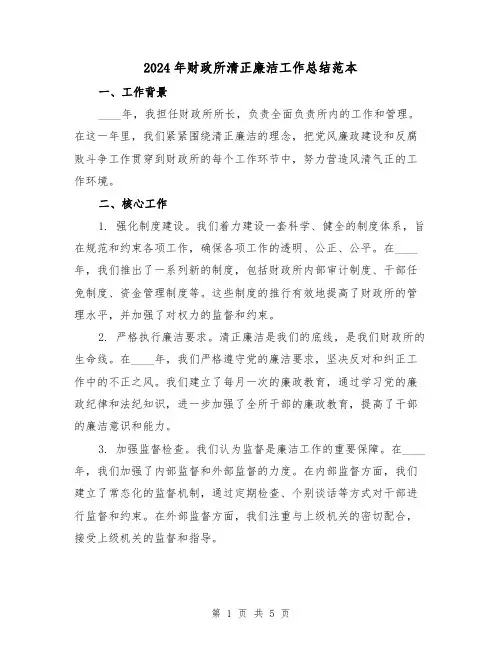 2024年财政所清正廉洁工作总结范本

一、工作背景

____年，我担任财政所所长，负责全面负责所内的工作和管理。在这一年里，我们紧紧围绕清正廉洁的理念，把党风廉政建设和反腐败斗争工作贯穿到财政所的每个工作环节中，努力营造风清气正的工作环境。

二、核心工作

1. 强化制度建设。我们着力建设一套科学、健全的制度体系，旨在规范和约束各项工作，确保各项工作的透明、公正、公平。在____年，我们推出了一系列新的制度，包括财政所内部审计制度、干部任免制度、资金管理制度等。这些制度的推行有效地提高了财政所的管理水平，并加强了对权力的监督和约束。

2. 严格执行廉洁要求。清正廉洁是我们的底线，是我们财政所的生命线。在____年，我们严格遵守党的廉洁要求，坚决反对和纠正工作中的不正之风。我们建立了每月一次的廉政教育，通过学习党的廉政纪律和法纪知识，进一步加强了全所干部的廉政教育，提高了干部的廉洁意识和能力。

3. 加强监督检查。我们认为监督是廉洁工作的重要保障。在____年，我们加强了内部监督和外部监督的力度。在内部监督方面，我们建立了常态化的监督机制，通过定期检查、个别谈话等方式对干部进行监督和约束。在外部监督方面，我们注重与上级机关的密切配合，接受上级机关的监督和指导。

第 1 页 共 5 页